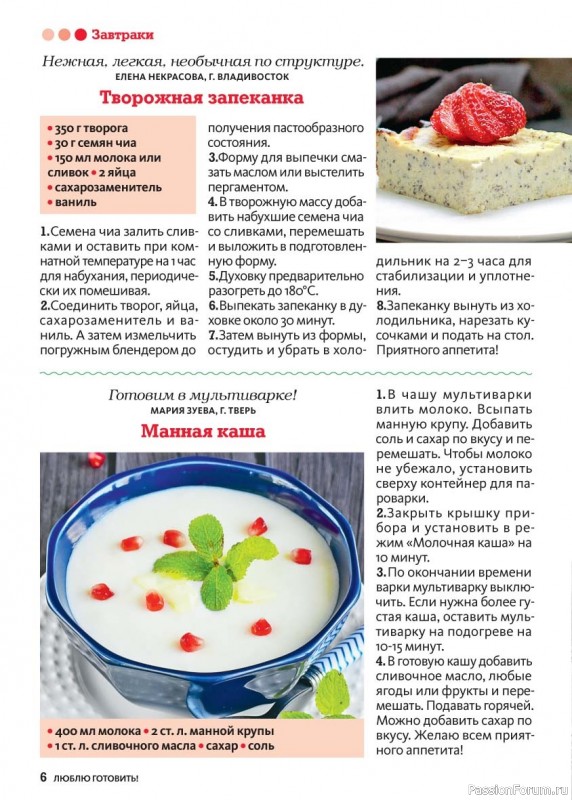 Завтраки

Нежная, легкая, необычная по структуре.
ЕЛЕНА НЕКРАСОВА, Г. ВЛАДИВОСТОК

Творожная запеканка

• 350 г творога
• 30 г семян чиа
• 150 мл молока или сливок • 2 яйца
• сахарозаменитель
• ваниль

1.Семена чиа залить сливками и оставить при комнатной температуре на 1 час для набухания, периодически их помешивая.
2.Соединить творог, яйца, сахарозаменитель и ваниль. А затем измельчить погружным блендером до получения пастообразного состояния.
3.Форму для выпечки смазать маслом или выстелить пергаментом.
4.В творожную массу добавить набухшие семена чиа со сливками, перемешать и выложить в подготовленную форму.
5.Духовку предварительно разогреть до 180°С.
6.Выпекать запеканку в духовке около 30 минут.
7.Затем вынуть из формы, остудить и убрать в холодильник на 2–3 часа для стабилизации и уплотнения.
8.Запеканку вынуть из холодильника, нарезать кусочками и подать на стол. Приятного аппетита!

Готовим в мультиварке!
МАРИЯ ЗУЕВА, Г. ТВЕРЬ

Манная каша

• 400 мл молока • 2 ст. л. манной крупы
• 1 ст. л. сливочного масла • сахар • соль

1.В чашу мультиварки влить молоко. Всыпать манную крупу. Добавить соль и сахар по вкусу и перемешать. Чтобы молоко не убежало, установить сверху контейнер для пароварки.
2.Закрыть крышку прибора и установить в режим «Молочная каша» на 10 минут.
3.По окончании времени варки мультиварку выключить. Если нужна более густая каша, оставить мультиварку на подогреве на 10-15 минут.
4.В готовую кашу добавить сливочное масло, любые ягоды или фрукты и перемешать. Подавать горячей. Можно добавить сахар по вкусу. Желаю всем приятного аппетита!

6 ЛЮБЛЮ ГОТОВИТЬ!

PassionForum.ru